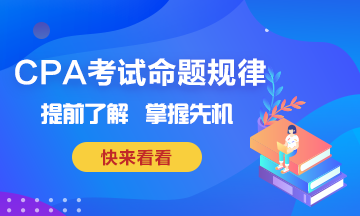 CPA考试命题规律

提前了解 掌握先机

快来看看